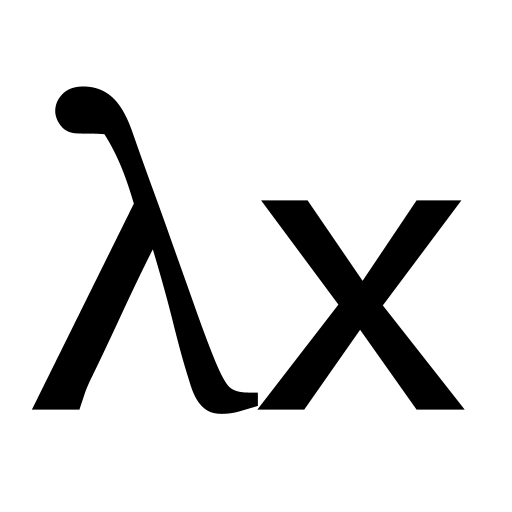 λx